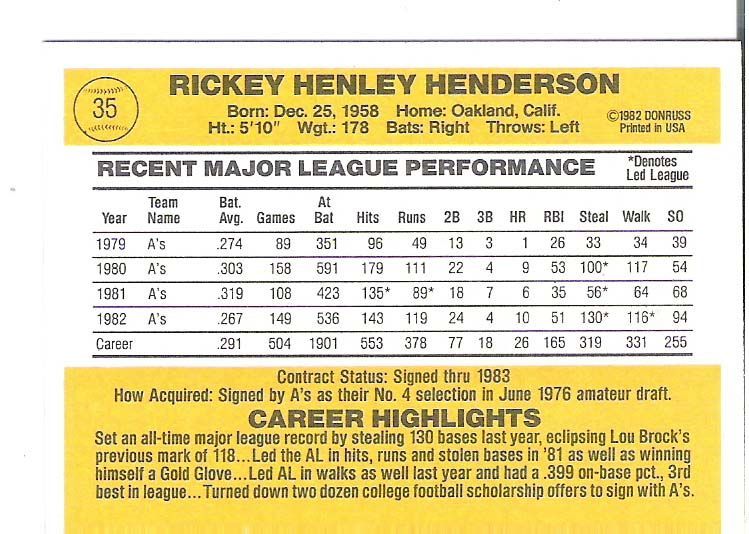 35

RICKEY HENLEY HENDERSON

Born: Dec. 25, 1958 Home: Oakland, Calif.
Ht.: 5'10" Wgt.: 178 Bats: Right Throws: Left

©1982 DONRUSS
Printed in USA

RECENT MAJOR LEAGUE PERFORMANCE

*Denotes Led League

| Year | Team Name | Bat. Avg. | Games | At Bat | Hits | Runs | 2B | 3B | HR | RBI | Steal | Walk | SO |
|---|---|---|---|---|---|---|---|---|---|---|---|---|---|
| 1979 | A's | .274 | 89 | 351 | 96 | 49 | 13 | 3 | 1 | 26 | 33 | 34 | 39 |
| 1980 | A's | .303 | 158 | 591 | 179 | 111 | 22 | 4 | 9 | 53 | 100* | 117 | 54 |
| 1981 | A's | .319 | 108 | 423 | 135* | 89* | 18 | 7 | 6 | 35 | 56* | 64 | 68 |
| 1982 | A's | .267 | 149 | 536 | 143 | 119 | 24 | 4 | 10 | 51 | 130* | 116* | 94 |
| Career | | .291 | 504 | 1901 | 553 | 378 | 77 | 18 | 26 | 165 | 319 | 331 | 255 |

Contract Status: Signed thru 1983
How Acquired: Signed by A's as their No. 4 selection in June 1976 amateur draft.

CAREER HIGHLIGHTS

Set an all-time major league record by stealing 130 bases last year, eclipsing Lou Brock's previous mark of 118...Led the AL in hits, runs and stolen bases in '81 as well as winning himself a Gold Glove...Led AL in walks as well last year and had a .399 on-base pct., 3rd best in league...Turned down two dozen college football scholarship offers to sign with A's.